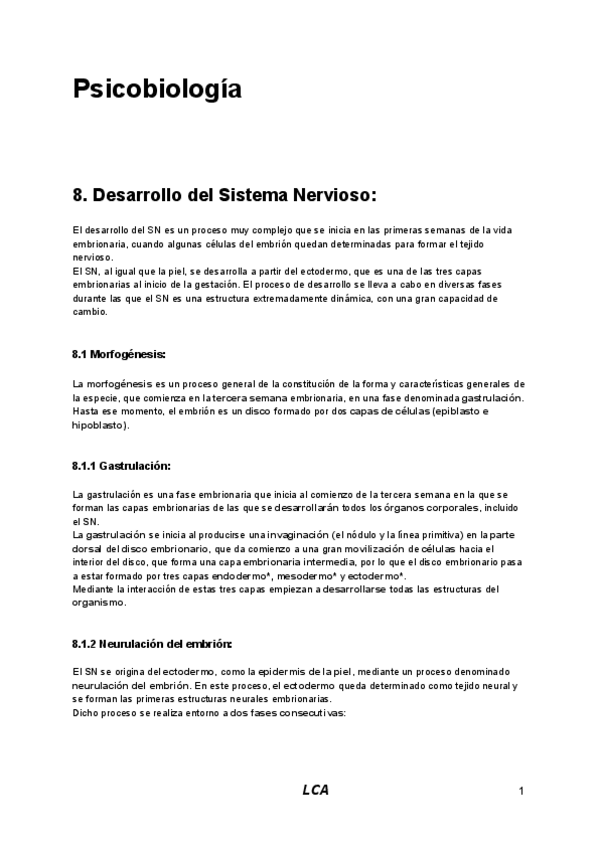 Psicobiología

8. Desarrollo del Sistema Nervioso:

El desarrollo del SN es un proceso muy complejo que se inicia en las primeras semanas de la vida embrionaria, cuando algunas células del embrión quedan determinadas para formar el tejido nervioso.
El SN, al igual que la piel, se desarrolla a partir del ectodermo, que es una de las tres capas embrionarias al inicio de la gestación. El proceso de desarrollo se lleva a cabo en diversas fases durante las que el SN es una estructura extremadamente dinámica, con una gran capacidad de cambio.

8.1 Morfogénesis:

La morfogénesis es un proceso general de la constitución de la forma y características generales de la especie, que comienza en la tercera semana embrionaria, en una fase denominada gastrulación. Hasta ese momento, el embrión es un disco formado por dos capas de células (epiblasto e hipoblasto).

8.1.1 Gastrulación:

La gastrulación es una fase embrionaria que inicia al comienzo de la tercera semana en la que se forman las capas embrionarias de las que se desarrollarán todos los órganos corporales, incluido el SN.
La gastrulación se inicia al producirse una invaginación (el nódulo y la línea primitiva) en la parte dorsal del disco embrionario, que da comienzo a una gran movilización de células hacia el interior del disco, que forma una capa embrionaria intermedia, por lo que el disco embrionario pasa a estar formado por tres capas endodermo*, mesodermo* y ectodermo*.
Mediante la interacción de estas tres capas empiezan a desarrollarse todas las estructuras del organismo.

8.1.2 Neurulación del embrión:

El SN se origina del ectodermo, como la epidermis de la piel, mediante un proceso denominado neurulación del embrión. En este proceso, el ectodermo queda determinado como tejido neural y se forman las primeras estructuras neurales embrionarias.
Dicho proceso se realiza entorno a dos fases consecutivas:

LCA

1